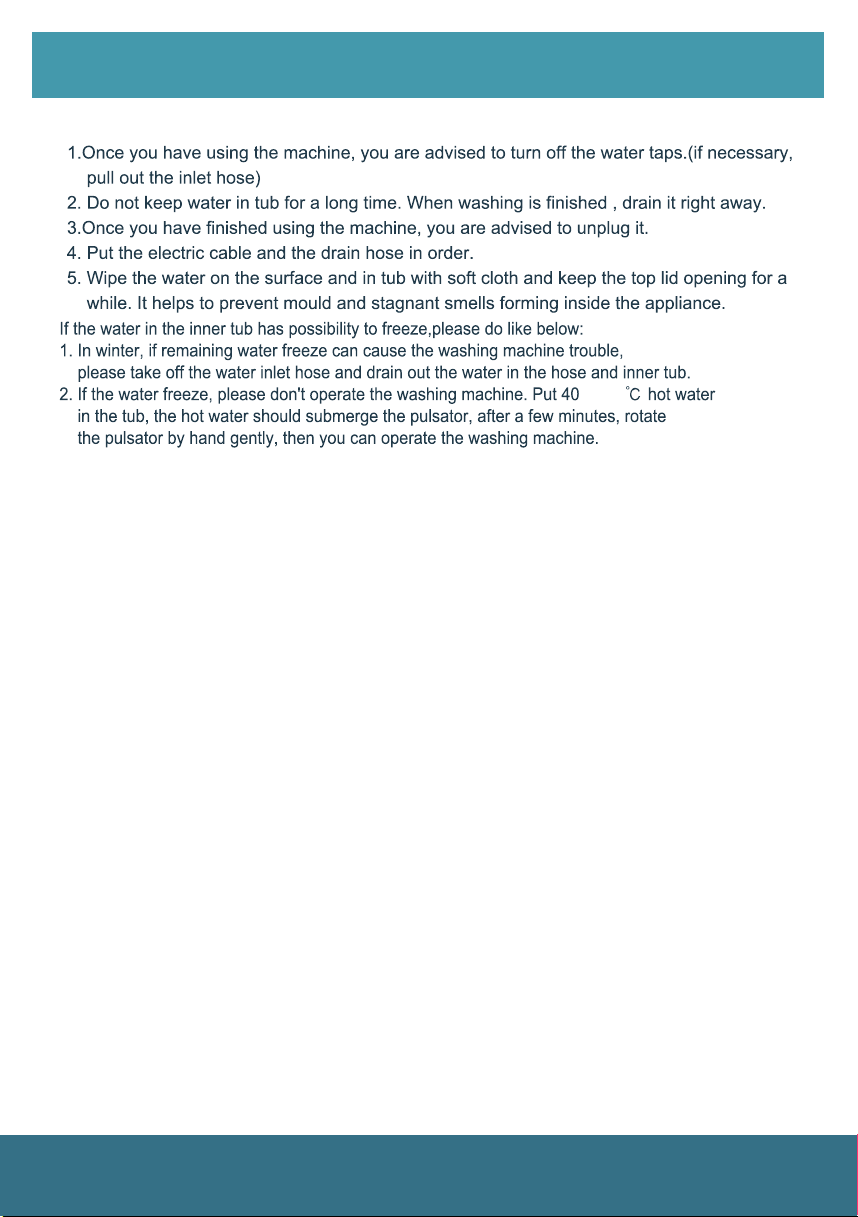 1.Once you have using the machine, you are advised to turn off the water taps.(if necessary, pull out the inlet hose)

2. Do not keep water in tub for a long time. When washing is finished , drain it right away.

3.Once you have finished using the machine, you are advised to unplug it.

4. Put the electric cable and the drain hose in order.

5. Wipe the water on the surface and in tub with soft cloth and keep the top lid opening for a while. It helps to prevent mould and stagnant smells forming inside the appliance.

If the water in the inner tub has possibility to freeze,please do like below:

1. In winter, if remaining water freeze can cause the washing machine trouble, please take off the water inlet hose and drain out the water in the hose and inner tub.

2. If the water freeze, please don't operate the washing machine. Put 40 °C hot water in the tub, the hot water should submerge the pulsator, after a few minutes, rotate the pulsator by hand gently, then you can operate the washing machine.